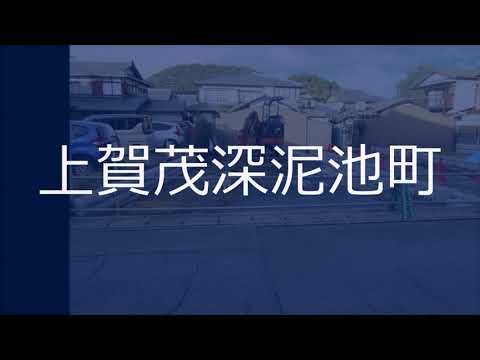 上賀茂深泥池町